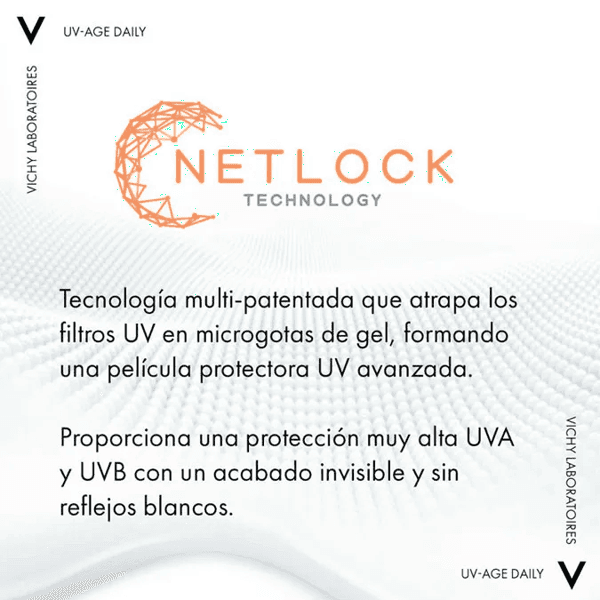 V UV-AGE DAILY

VICHY LABORATOIRES

NETLOCK
TECHNOLOGY

Tecnología multi-patentada que atrapa los filtros UV en microgotas de gel, formando una película protectora UV avanzada.

Proporciona una protección muy alta UVA y UVB con un acabado invisible y sin reflejos blancos.

VICHY LABORATOIRES

UV-AGE DAILY V